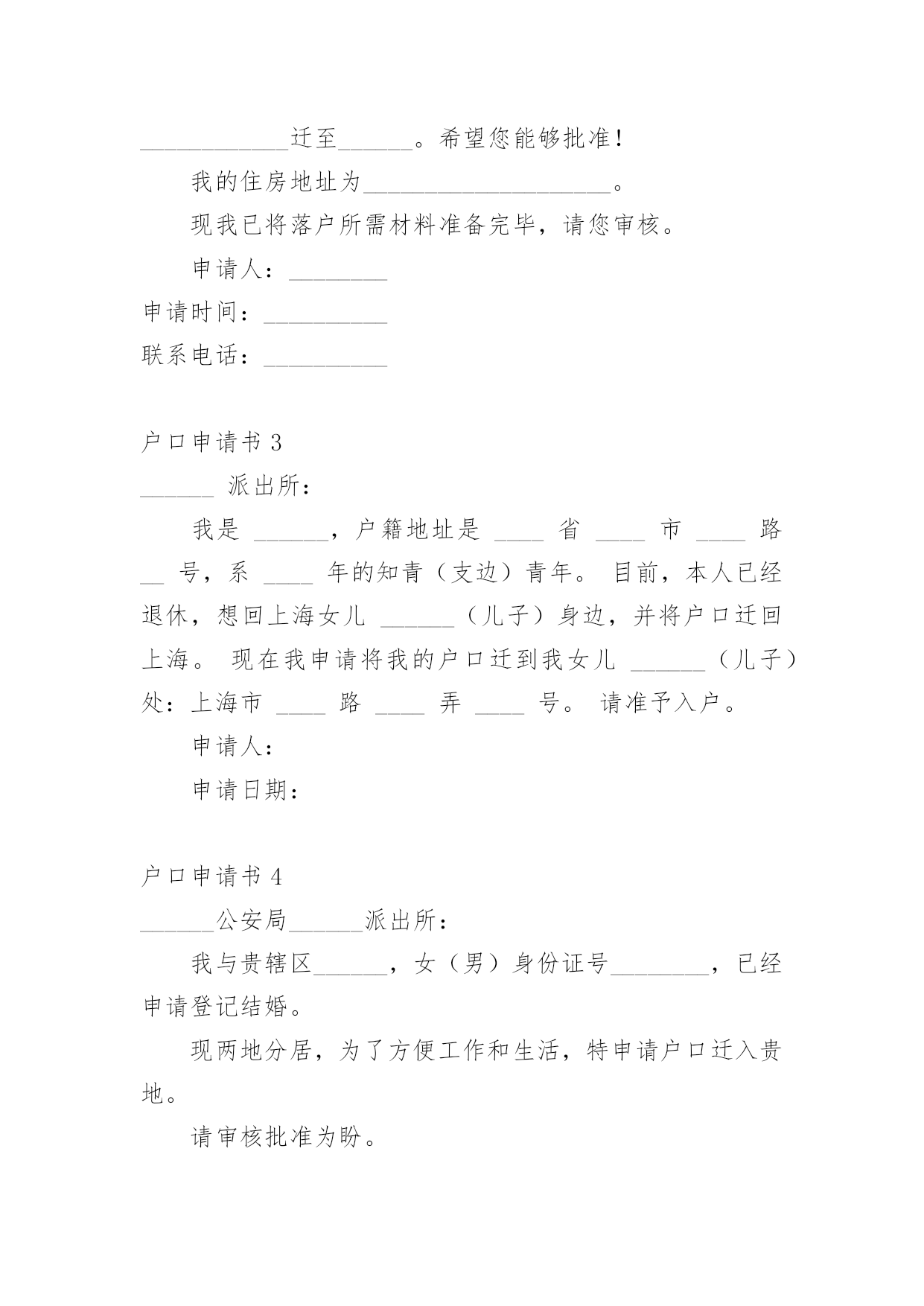 ____________迁至______。希望您能够批准！

我的住房地址为____________________。

现我已将落户所需材料准备完毕，请您审核。

申请人：________

申请时间：__________

联系电话：__________

户口申请书 3

______ 派出所：

我是 ______，户籍地址是 ____ 省 ____ 市 ____ 路 __ 号，系 ____ 年的知青（支边）青年。 目前，本人已经退休，想回上海女儿 ______（儿子）身边，并将户口迁回上海。 现在我申请将我的户口迁到我女儿 ______（儿子）处：上海市 ____ 路 ____ 弄 ____ 号。 请准予入户。

申请人：

申请日期：

户口申请书 4

______公安局______派出所：

我与贵辖区______，女（男）身份证号________，已经申请登记结婚。

现两地分居，为了方便工作和生活，特申请户口迁入贵地。

请审核批准为盼。